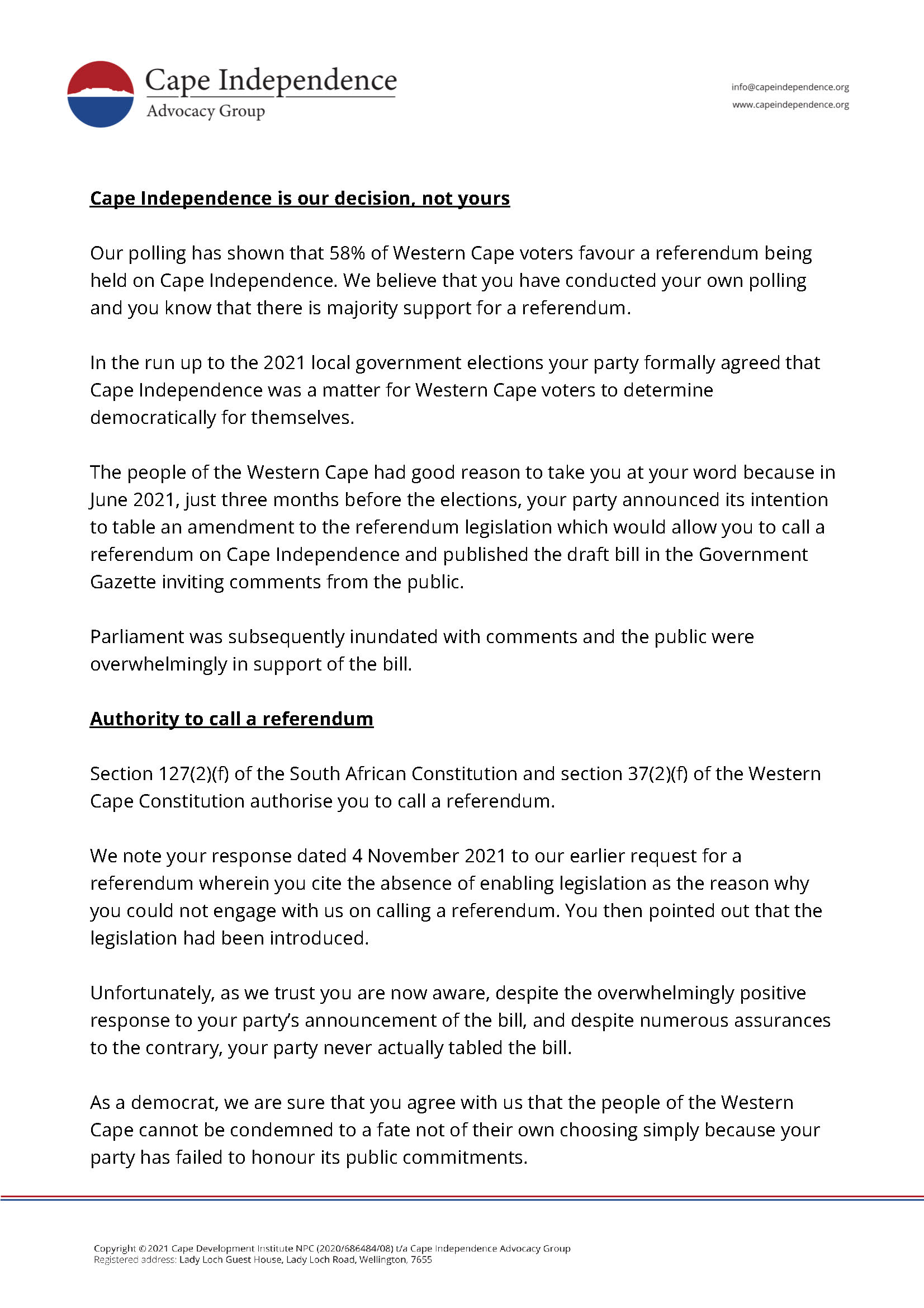 Cape Independence
Advocacy Group

info@capeindependence.org
www.capeindependence.org

Cape Independence is our decision, not yours

Our polling has shown that 58% of Western Cape voters favour a referendum being held on Cape Independence. We believe that you have conducted your own polling and you know that there is majority support for a referendum.

In the run up to the 2021 local government elections your party formally agreed that Cape Independence was a matter for Western Cape voters to determine democratically for themselves.

The people of the Western Cape had good reason to take you at your word because in June 2021, just three months before the elections, your party announced its intention to table an amendment to the referendum legislation which would allow you to call a referendum on Cape Independence and published the draft bill in the Government Gazette inviting comments from the public.

Parliament was subsequently inundated with comments and the public were overwhelmingly in support of the bill.

Authority to call a referendum

Section 127(2)(f) of the South African Constitution and section 37(2)(f) of the Western Cape Constitution authorise you to call a referendum.

We note your response dated 4 November 2021 to our earlier request for a referendum wherein you cite the absence of enabling legislation as the reason why you could not engage with us on calling a referendum. You then pointed out that the legislation had been introduced.

Unfortunately, as we trust you are now aware, despite the overwhelmingly positive response to your party's announcement of the bill, and despite numerous assurances to the contrary, your party never actually tabled the bill.

As a democrat, we are sure that you agree with us that the people of the Western Cape cannot be condemned to a fate not of their own choosing simply because your party has failed to honour its public commitments.

Copyright ©2021 Cape Development Institute NPC (2020/686484/08) t/a Cape Independence Advocacy Group
Registered address: Lady Loch Guest House, Lady Loch Road, Wellington, 7655